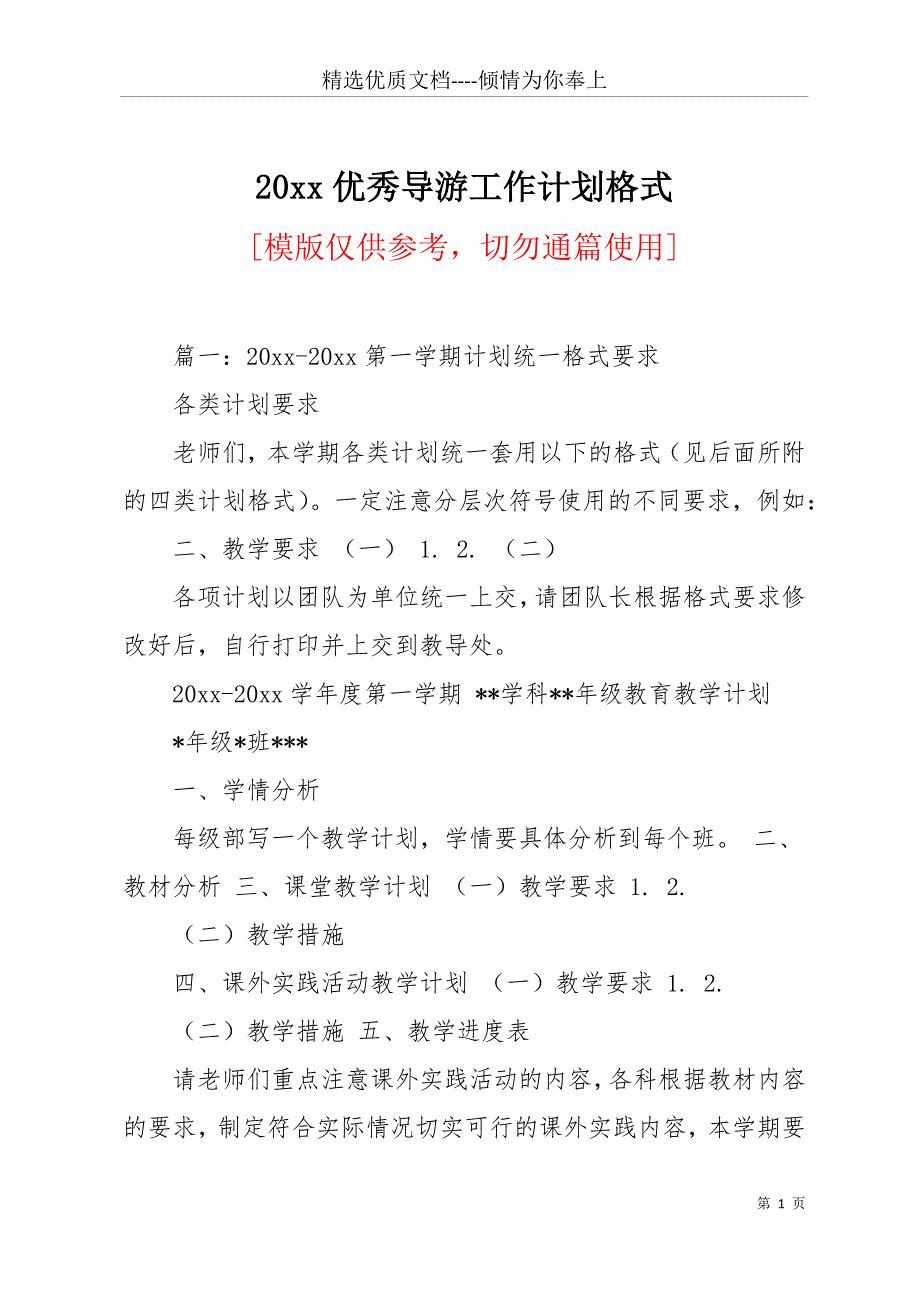 精选优质文档----倾情为你奉上

20xx 优秀导游工作计划格式

[模版仅供参考，切勿通篇使用]

篇一：20xx-20xx 第一学期计划统一格式要求

各类计划要求

老师们，本学期各类计划统一套用以下的格式（见后面所附的四类计划格式）。一定注意分层次符号使用的不同要求，例如：

二、教学要求 （一） 1. 2. （二）

各项计划以团队为单位统一上交，请团队长根据格式要求修改好后，自行打印并上交到教导处。

20xx-20xx 学年度第一学期 **学科**年级教育教学计划

*年级*班***

一、学情分析

每级部写一个教学计划，学情要具体分析到每个班。 二、教材分析 三、课堂教学计划 （一）教学要求 1. 2.

（二）教学措施

四、课外实践活动教学计划 （一）教学要求 1. 2.

（二）教学措施 五、教学进度表

请老师们重点注意课外实践活动的内容，各科根据教材内容的要求，制定符合实际情况切实可行的课外实践内容，本学期要

第 1 页